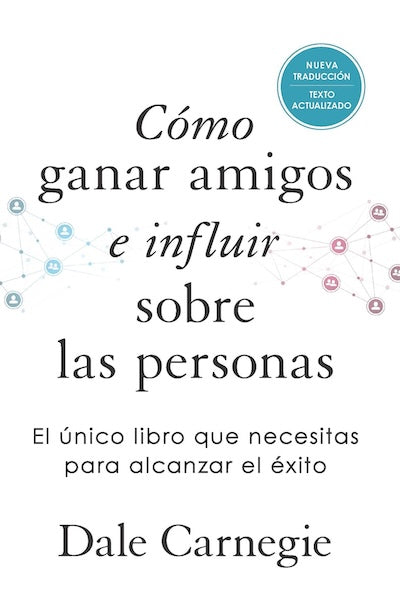 NUEVA TRADUCCIÓN

TEXTO ACTUALIZADO

Cómo ganar amigos e influir sobre las personas

El único libro que necesitas para alcanzar el éxito

Dale Carnegie